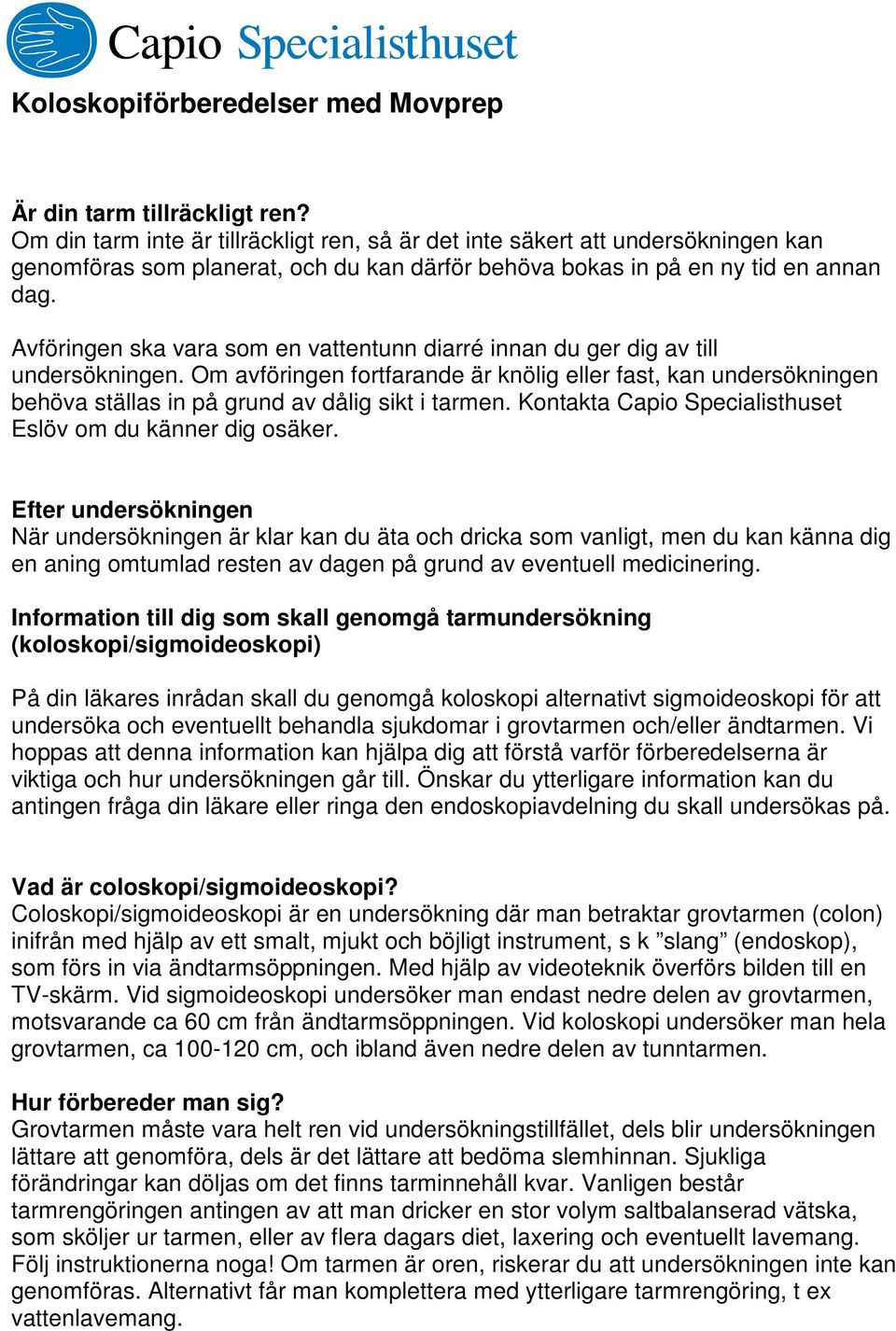 Capio Specialisthuset

Koloskopiförberedelser med Movprep

Är din tarm tillräckligt ren?
Om din tarm inte är tillräckligt ren, så är det inte säkert att undersökningen kan genomföras som planerat, och du kan därför behöva bokas in på en ny tid en annan dag.

Avföringen ska vara som en vattentunn diarré innan du ger dig av till undersökningen. Om avföringen fortfarande är knölig eller fast, kan undersökningen behöva ställas in på grund av dålig sikt i tarmen. Kontakta Capio Specialisthuset Eslöv om du känner dig osäker.

Efter undersökningen
När undersökningen är klar kan du äta och dricka som vanligt, men du kan känna dig en aning omtumlad resten av dagen på grund av eventuell medicinering.

Information till dig som skall genomgå tarmundersökning (koloskopi/sigmoideoskopi)

På din läkares inrådan skall du genomgå koloskopi alternativt sigmoideoskopi för att undersöka och eventuellt behandla sjukdomar i grovtarmen och/eller ändtarmen. Vi hoppas att denna information kan hjälpa dig att förstå varför förberedelserna är viktiga och hur undersökningen går till. Önskar du ytterligare information kan du antingen fråga din läkare eller ringa den endoskopiavdelning du skall undersökas på.

Vad är coloskopi/sigmoideoskopi?
Coloskopi/sigmoideoskopi är en undersökning där man betraktar grovtarmen (colon) inifrån med hjälp av ett smalt, mjukt och böjligt instrument, s k ”slang” (endoskop), som förs in via ändtarmsöppningen. Med hjälp av videoteknik överförs bilden till en TV-skärm. Vid sigmoideoskopi undersöker man endast nedre delen av grovtarmen, motsvarande ca 60 cm från ändtarmsöppningen. Vid koloskopi undersöker man hela grovtarmen, ca 100-120 cm, och ibland även nedre delen av tunntarmen.

Hur förbereder man sig?
Grovtarmen måste vara helt ren vid undersökningstillfället, dels blir undersökningen lättare att genomföra, dels är det lättare att bedöma slemhinnan. Sjukliga förändringar kan döljas om det finns tarminnehåll kvar. Vanligen består tarmrengöringen antingen av att man dricker en stor volym saltbalanserad vätska, som sköljer ur tarmen, eller av flera dagars diet, laxering och eventuellt lavemang. Följ instruktionerna noga! Om tarmen är oren, riskerar du att undersökningen inte kan genomföras. Alternativt får man komplettera med ytterligare tarmrengöring, t ex vattenlavemang.